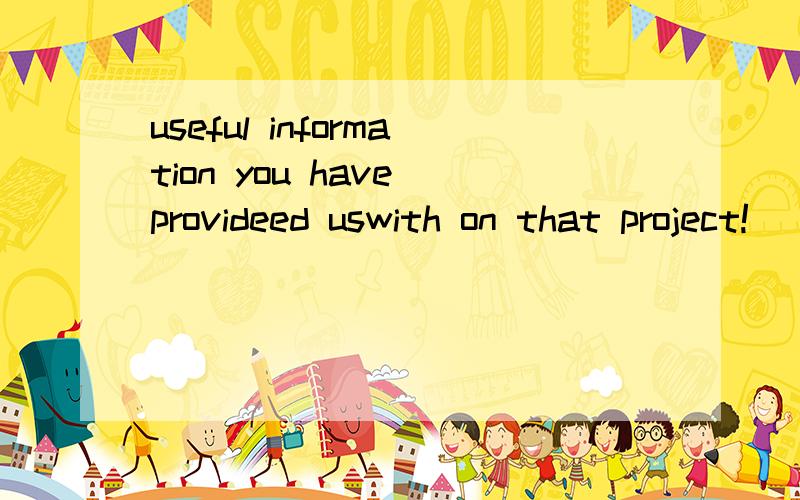 SCHOOL

useful information you have provideed uswith on that project!